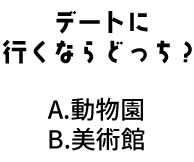 デートに
行くならどっち？

A.動物園
B.美術館